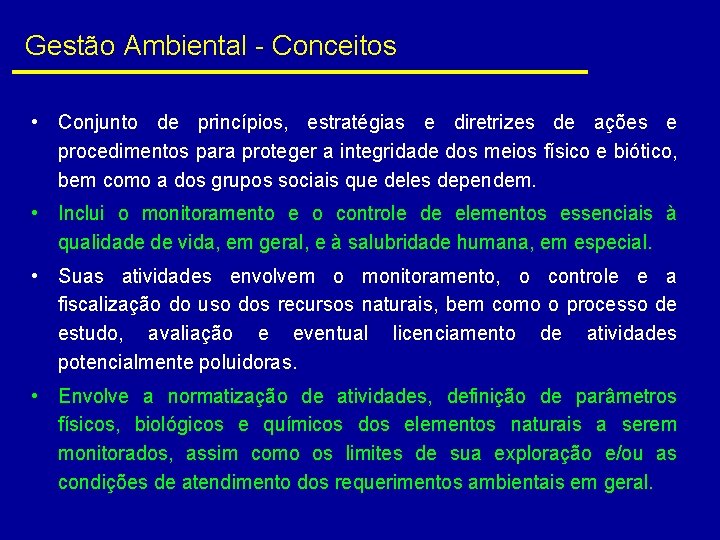 Gestão Ambiental - Conceitos

• Conjunto de princípios, estratégias e diretrizes de ações e procedimentos para proteger a integridade dos meios físico e biótico, bem como a dos grupos sociais que deles dependem.

• Inclui o monitoramento e o controle de elementos essenciais à qualidade de vida, em geral, e à salubridade humana, em especial.

• Suas atividades envolvem o monitoramento, o controle e a fiscalização do uso dos recursos naturais, bem como o processo de estudo, avaliação e eventual licenciamento de atividades potencialmente poluidoras.

• Envolve a normatização de atividades, definição de parâmetros físicos, biológicos e químicos dos elementos naturais a serem monitorados, assim como os limites de sua exploração e/ou as condições de atendimento dos requerimentos ambientais em geral.